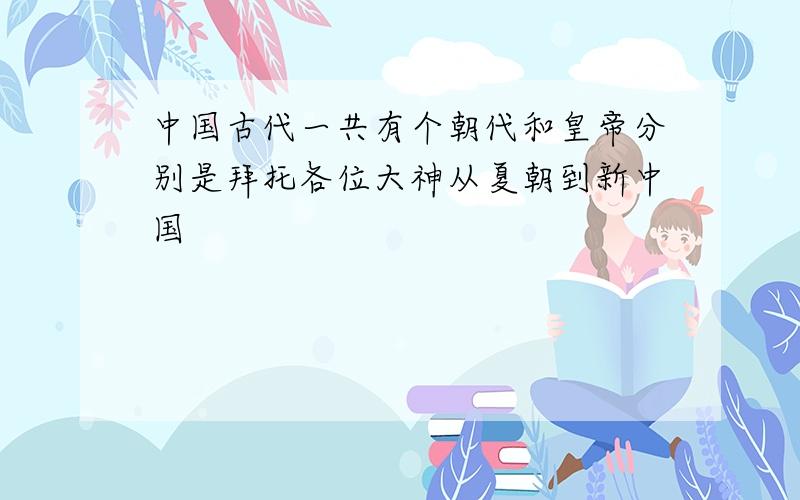 中国古代一共有个朝代和皇帝分别是拜托各位大神从夏朝到新中国